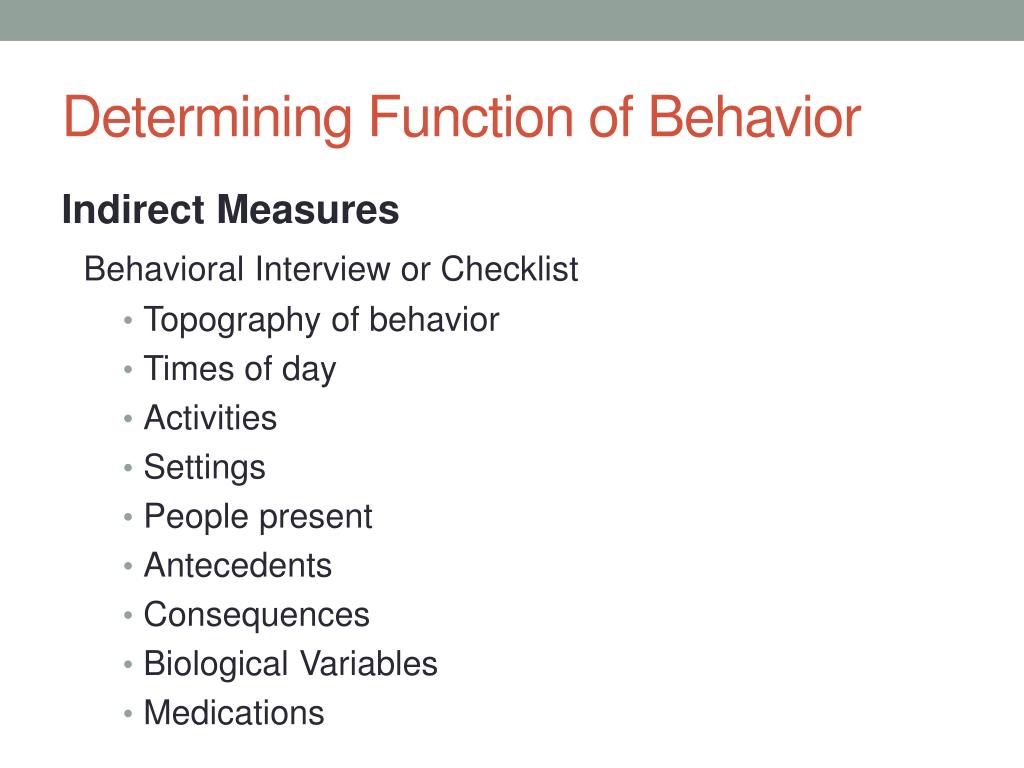 Determining Function of Behavior

Indirect Measures

Behavioral Interview or Checklist

• Topography of behavior
• Times of day
• Activities
• Settings
• People present
• Antecedents
• Consequences
• Biological Variables
• Medications